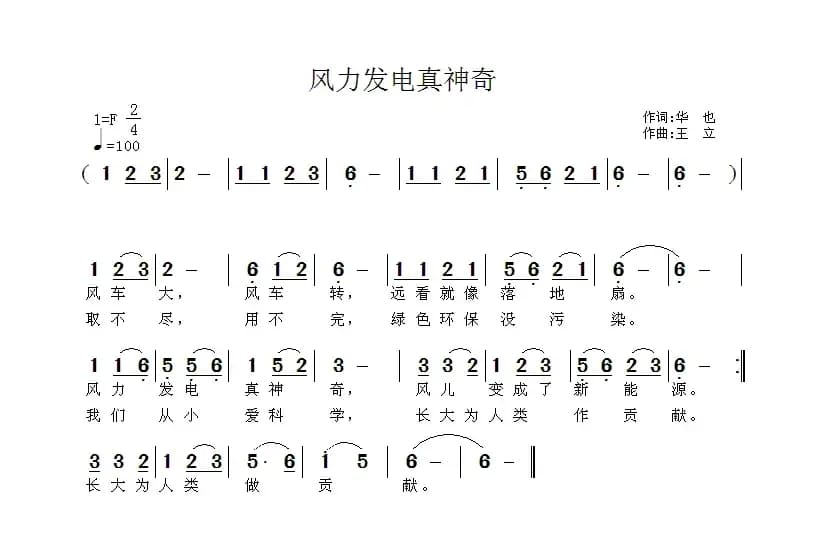 风力发电真神奇

1=F $\frac{2}{4}$
♩=100

作词:华 也
作曲:王 立

( 1 2 3 | 2 – | 1 1 2 3 | 6 – | 1 1 2 1 | 5 6 2 1 | 6 – | 6 – ) |

1 2 3 | 2 – | 6 1 2 | 6 – | 1 1 2 1 | 5 6 2 1 | 6 – | 6 – |
风 车 大, 风 车 转, 远 看 就 像 落 地 扇。
取 不 尽, 用 不 完, 绿 色 环 保 没 污 染。

1 1 6 | 5 5 6 | 1 5 2 | 3 – | 3 3 2 | 1 2 3 | 5 6 2 3 | 6 – :‖
风 力 发 电 真 神 奇, 风 儿 变 成 了 新 能 源。
我 们 从 小 爱 科 学, 长 大 为 人 类 作 贡 献。

3 3 2 | 1 2 3 | 5· 6 | 1 5 | 6 – | 6 – ‖
长 大 为 人 类 做 贡 献。